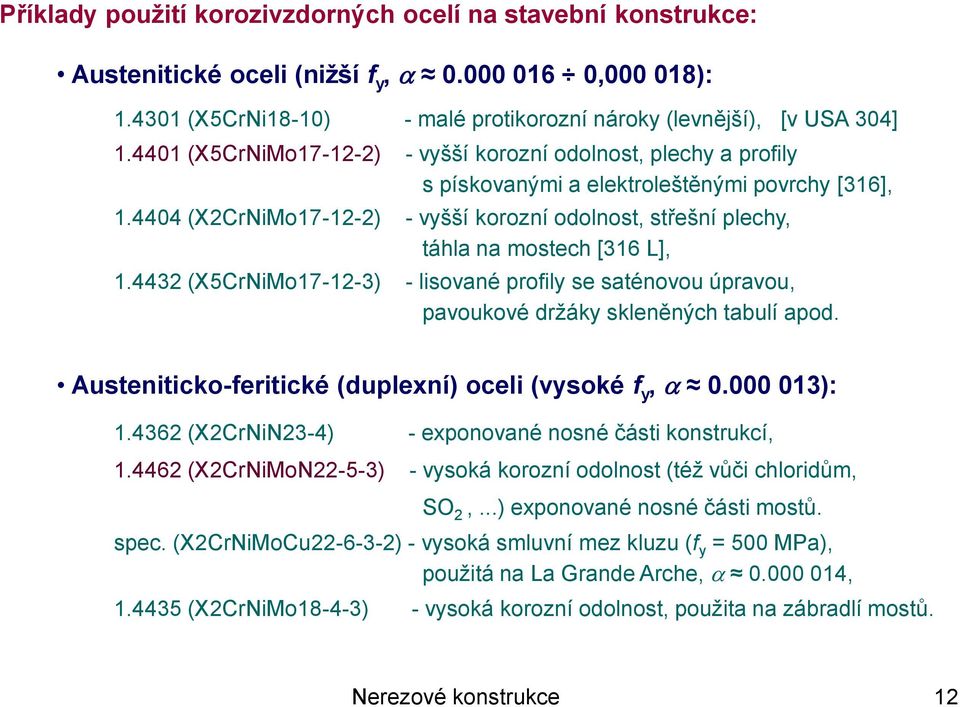 Příklady použití korozivzdorných ocelí na stavební konstrukce:

• Austenitické oceli (nižší $f_y$, $\alpha \approx$ 0.000 016 ÷ 0,000 018):

1.4301 (X5CrNi18-10) - malé protikorozní nároky (levnější), [v USA 304]

1.4401 (X5CrNiMo17-12-2) - vyšší korozní odolnost, plechy a profily s pískovanými a elektroleštěnými povrchy [316],

1.4404 (X2CrNiMo17-12-2) - vyšší korozní odolnost, střešní plechy, táhla na mostech [316 L],

1.4432 (X5CrNiMo17-12-3) - lisované profily se saténovou úpravou, pavoukové držáky skleněných tabulí apod.

• Austeniticko-feritické (duplexní) oceli (vysoké $f_y$, $\alpha \approx$ 0.000 013):

1.4362 (X2CrNiN23-4) - exponované nosné části konstrukcí,

1.4462 (X2CrNiMoN22-5-3) - vysoká korozní odolnost (též vůči chloridům, $SO_2$, ...) exponované nosné části mostů.

spec. (X2CrNiMoCu22-6-3-2) - vysoká smluvní mez kluzu ($f_y$ = 500 MPa), použitá na La Grande Arche, $\alpha \approx$ 0.000 014,

1.4435 (X2CrNiMo18-4-3) - vysoká korozní odolnost, použita na zábradlí mostů.

Nerezové konstrukce 12